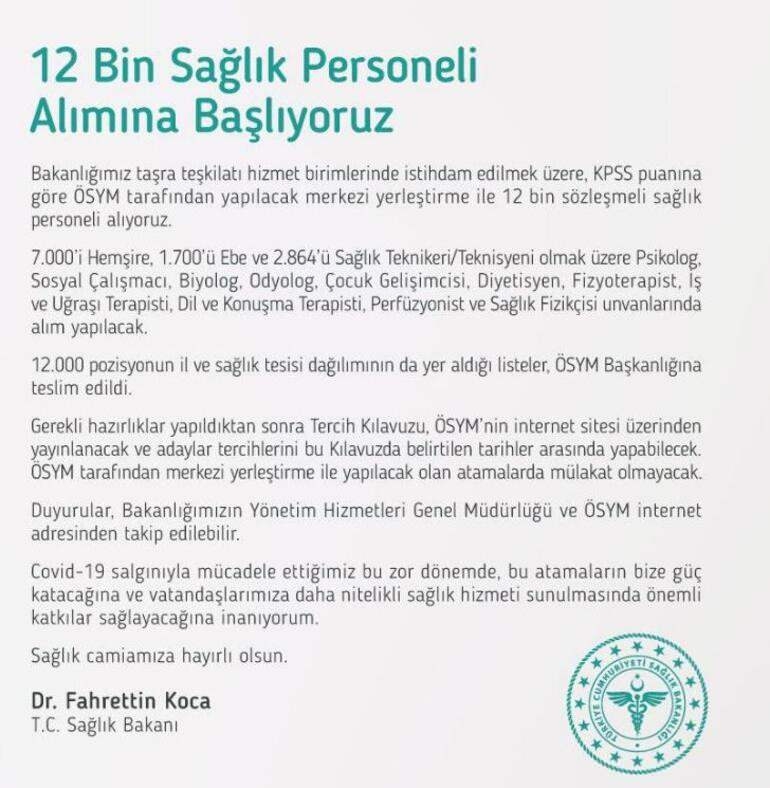 12 Bin Sağlık Personeli Alımına Başlıyoruz

Bakanlığımız taşra teşkilatı hizmet birimlerinde istihdam edilmek üzere, KPSS puanına göre ÖSYM tarafından yapılacak merkezi yerleştirme ile 12 bin sözleşmeli sağlık personeli alıyoruz.

7.000'i Hemşire, 1.700'ü Ebe ve 2.864'ü Sağlık Teknikeri/Teknisyeni olmak üzere Psikolog, Sosyal Çalışmacı, Biyolog, Odyolog, Çocuk Gelişimcisi, Diyetisyen, Fizyoterapist, İş ve Uğraşı Terapisti, Dil ve Konuşma Terapisti, Perfüzyonist ve Sağlık Fizikçisi unvanlarında alım yapılacak.

12.000 pozisyonun il ve sağlık tesisi dağılımının da yer aldığı listeler, ÖSYM Başkanlığına teslim edildi.

Gerekli hazırlıklar yapıldıktan sonra Tercih Kılavuzu, ÖSYM'nin internet sitesi üzerinden yayınlanacak ve adaylar tercihlerini bu Kılavuzda belirtilen tarihler arasında yapabilecek. ÖSYM tarafından merkezi yerleştirme ile yapılacak olan atamalarda mülakat olmayacak.

Duyurular, Bakanlığımızın Yönetim Hizmetleri Genel Müdürlüğü ve ÖSYM internet adresinden takip edilebilir.

Covid-19 salgınıyla mücadele ettiğimiz bu zor dönemde, bu atamaların bize güç katacağına ve vatandaşlarımıza daha nitelikli sağlık hizmeti sunulmasında önemli katkılar sağlayacağına inanıyorum.

Sağlık camiamıza hayırlı olsun.

Dr. Fahrettin Koca
T.C. Sağlık Bakanı

TÜRKİYE CUMHURİYETİ SAĞLIK BAKANLIĞI